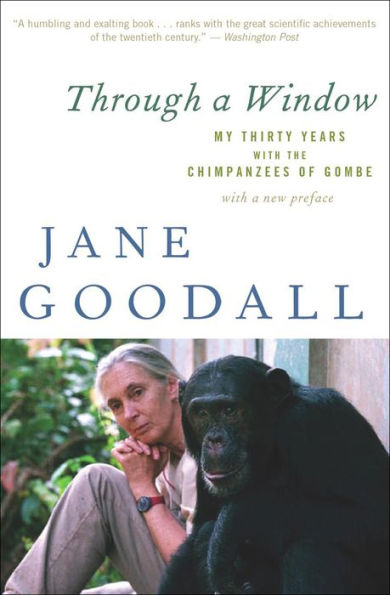 "A humbling and exalting book . . . ranks with the great scientific achievements of the twentieth century." — Washington Post

Through a Window

MY THIRTY YEARS WITH THE CHIMPANZEES OF GOMBE

with a new preface

JANE GOODALL